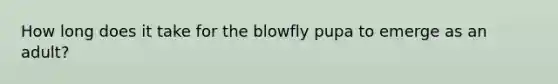 How long does it take for the blowfly pupa to emerge as an adult?